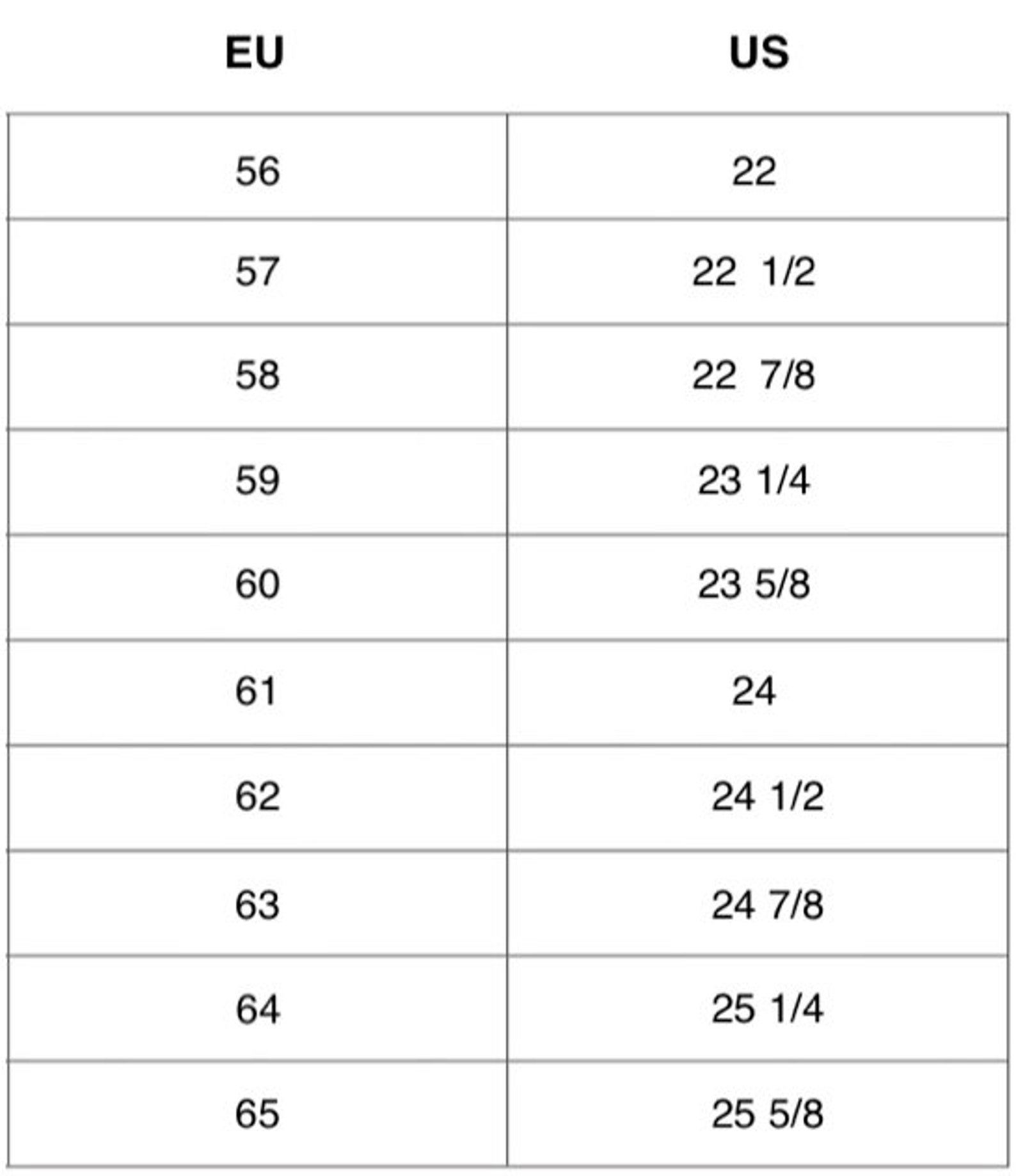 | EU | US |
|---|---|
| 56 | 22 |
| 57 | 22 1/2 |
| 58 | 22 7/8 |
| 59 | 23 1/4 |
| 60 | 23 5/8 |
| 61 | 24 |
| 62 | 24 1/2 |
| 63 | 24 7/8 |
| 64 | 25 1/4 |
| 65 | 25 5/8 |